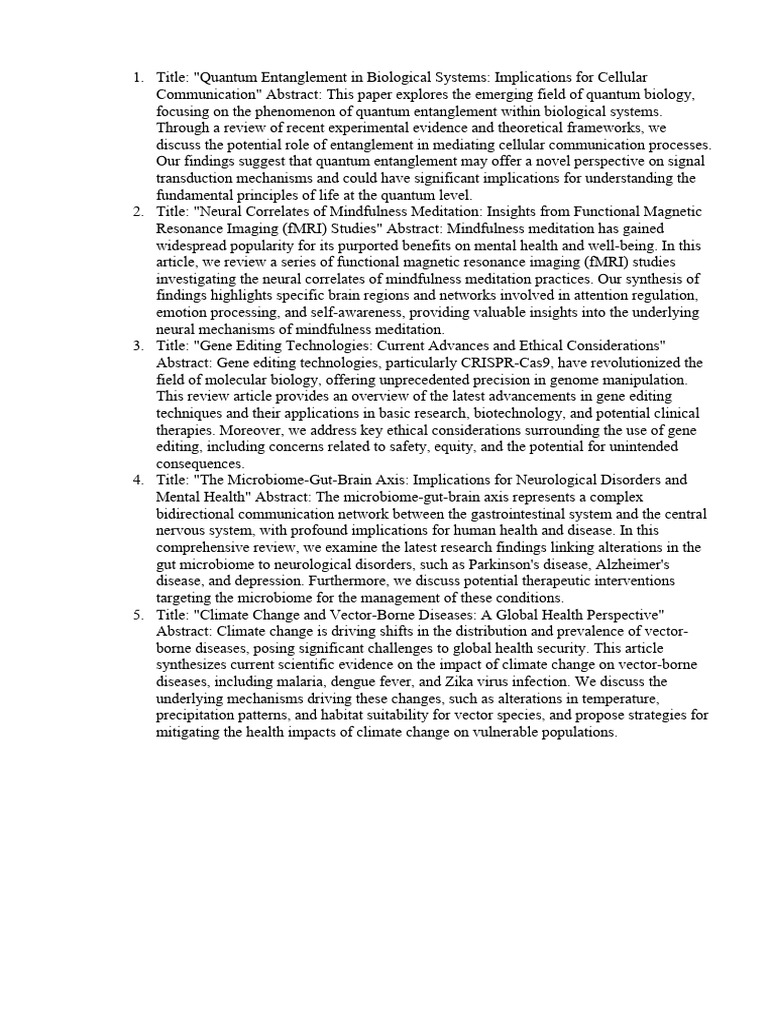 1. Title: "Quantum Entanglement in Biological Systems: Implications for Cellular Communication" Abstract: This paper explores the emerging field of quantum biology, focusing on the phenomenon of quantum entanglement within biological systems. Through a review of recent experimental evidence and theoretical frameworks, we discuss the potential role of entanglement in mediating cellular communication processes. Our findings suggest that quantum entanglement may offer a novel perspective on signal transduction mechanisms and could have significant implications for understanding the fundamental principles of life at the quantum level.
2. Title: "Neural Correlates of Mindfulness Meditation: Insights from Functional Magnetic Resonance Imaging (fMRI) Studies" Abstract: Mindfulness meditation has gained widespread popularity for its purported benefits on mental health and well-being. In this article, we review a series of functional magnetic resonance imaging (fMRI) studies investigating the neural correlates of mindfulness meditation practices. Our synthesis of findings highlights specific brain regions and networks involved in attention regulation, emotion processing, and self-awareness, providing valuable insights into the underlying neural mechanisms of mindfulness meditation.
3. Title: "Gene Editing Technologies: Current Advances and Ethical Considerations" Abstract: Gene editing technologies, particularly CRISPR-Cas9, have revolutionized the field of molecular biology, offering unprecedented precision in genome manipulation. This review article provides an overview of the latest advancements in gene editing techniques and their applications in basic research, biotechnology, and potential clinical therapies. Moreover, we address key ethical considerations surrounding the use of gene editing, including concerns related to safety, equity, and the potential for unintended consequences.
4. Title: "The Microbiome-Gut-Brain Axis: Implications for Neurological Disorders and Mental Health" Abstract: The microbiome-gut-brain axis represents a complex bidirectional communication network between the gastrointestinal system and the central nervous system, with profound implications for human health and disease. In this comprehensive review, we examine the latest research findings linking alterations in the gut microbiome to neurological disorders, such as Parkinson's disease, Alzheimer's disease, and depression. Furthermore, we discuss potential therapeutic interventions targeting the microbiome for the management of these conditions.
5. Title: "Climate Change and Vector-Borne Diseases: A Global Health Perspective" Abstract: Climate change is driving shifts in the distribution and prevalence of vector-borne diseases, posing significant challenges to global health security. This article synthesizes current scientific evidence on the impact of climate change on vector-borne diseases, including malaria, dengue fever, and Zika virus infection. We discuss the underlying mechanisms driving these changes, such as alterations in temperature, precipitation patterns, and habitat suitability for vector species, and propose strategies for mitigating the health impacts of climate change on vulnerable populations.